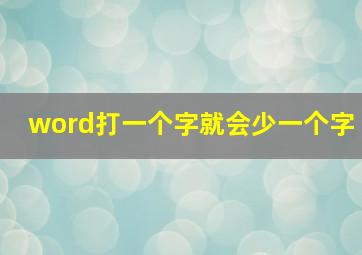 word打一个字就会少一个字